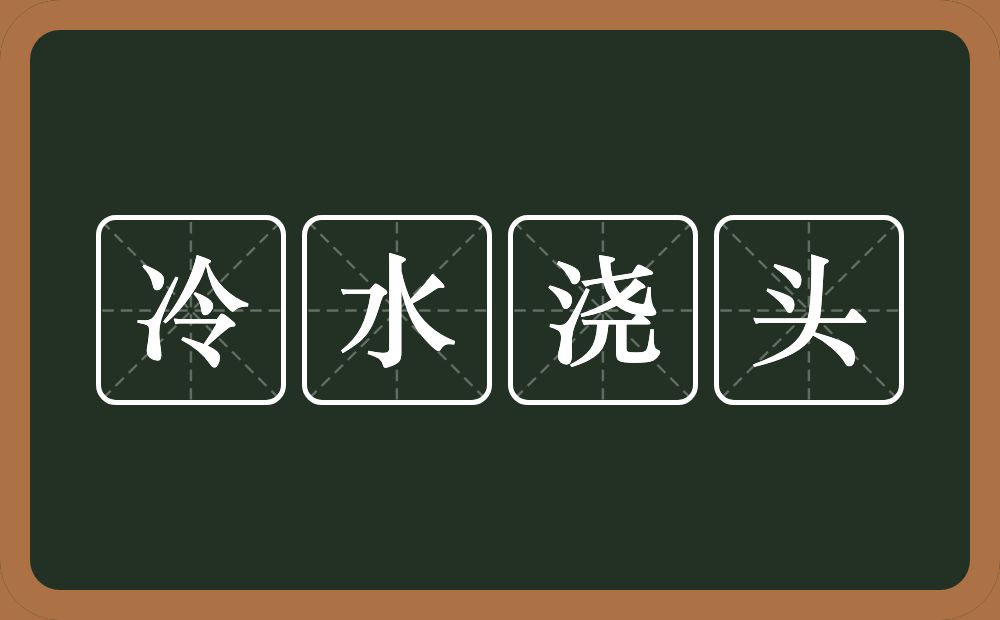 冷水浇头